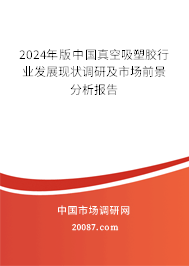 2024年版中国真空吸塑胶行业发展现状调研及市场前景分析报告

中国市场调研网

20087.com